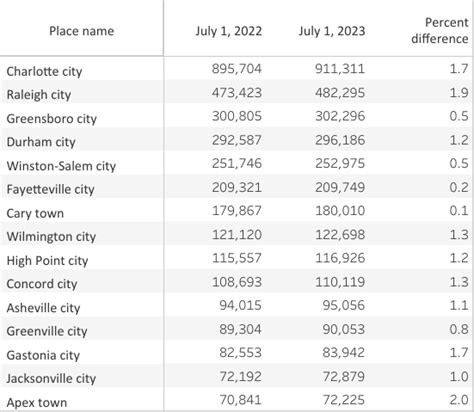 | Place name | July 1, 2022 | July 1, 2023 | Percent difference |
|---|---|---|---|
| Charlotte city | 895,704 | 911,311 | 1.7 |
| Raleigh city | 473,423 | 482,295 | 1.9 |
| Greensboro city | 300,805 | 302,296 | 0.5 |
| Durham city | 292,587 | 296,186 | 1.2 |
| Winston-Salem city | 251,746 | 252,975 | 0.5 |
| Fayetteville city | 209,321 | 209,749 | 0.2 |
| Cary town | 179,867 | 180,010 | 0.1 |
| Wilmington city | 121,120 | 122,698 | 1.3 |
| High Point city | 115,557 | 116,926 | 1.2 |
| Concord city | 108,693 | 110,119 | 1.3 |
| Asheville city | 94,015 | 95,056 | 1.1 |
| Greenville city | 89,304 | 90,053 | 0.8 |
| Gastonia city | 82,553 | 83,942 | 1.7 |
| Jacksonville city | 72,192 | 72,879 | 1.0 |
| Apex town | 70,841 | 72,225 | 2.0 |